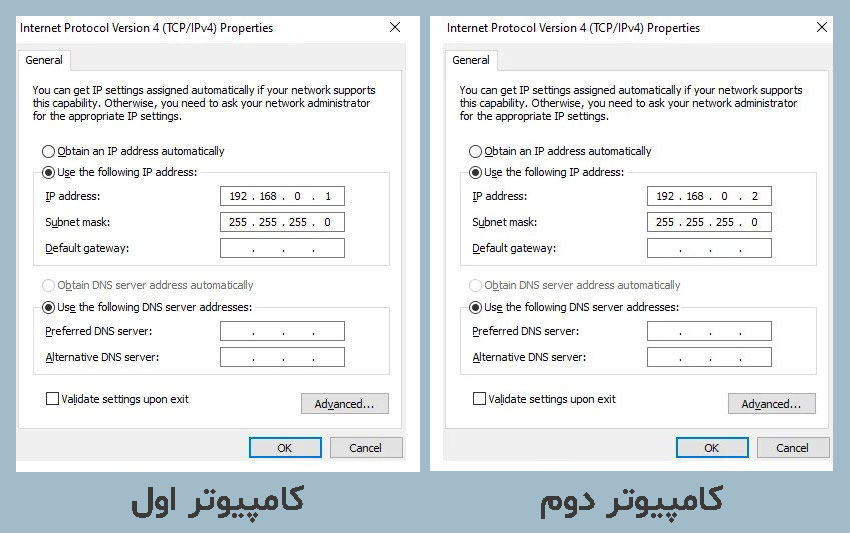 Internet Protocol Version 4 (TCP/IPv4) Properties

General

You can get IP settings assigned automatically if your network supports this capability. Otherwise, you need to ask your network administrator for the appropriate IP settings.

Obtain an IP address automatically
Use the following IP address:
IP address: 192 . 168 . 0 . 1
Subnet mask: 255 . 255 . 255 . 0
Default gateway: . . .

Obtain DNS server address automatically
Use the following DNS server addresses:
Preferred DNS server: . . .
Alternative DNS server: . . .

Validate settings upon exit
Advanced...

OK
Cancel

کامپیوتر اول

Internet Protocol Version 4 (TCP/IPv4) Properties

General

You can get IP settings assigned automatically if your network supports this capability. Otherwise, you need to ask your network administrator for the appropriate IP settings.

Obtain an IP address automatically
Use the following IP address:
IP address: 192 . 168 . 0 . 2
Subnet mask: 255 . 255 . 255 . 0
Default gateway: . . .

Obtain DNS server address automatically
Use the following DNS server addresses:
Preferred DNS server: . . .
Alternative DNS server: . . .

Validate settings upon exit
Advanced...

OK
Cancel

کامپیوتر دوم